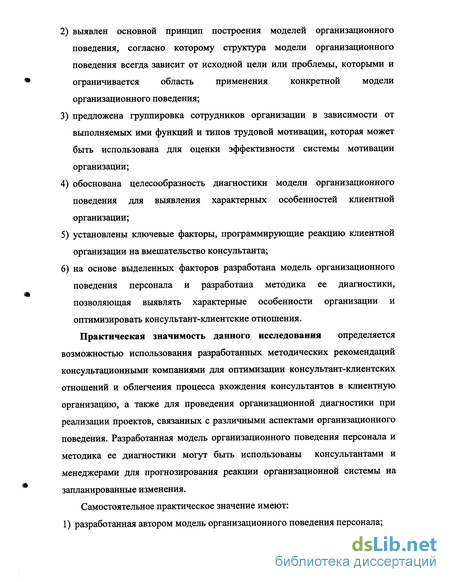 2) выявлен основной принцип построения моделей организационного поведения, согласно которому структура модели организационного поведения всегда зависит от исходной цели или проблемы, которыми и ограничивается область применения конкретной модели организационного поведения;

3) предложена группировка сотрудников организации в зависимости от выполняемых ими функций и типов трудовой мотивации, которая может быть использована для оценки эффективности системы мотивации организации;

4) обоснована целесообразность диагностики модели организационного поведения для выявления характерных особенностей клиентной организации;

5) установлены ключевые факторы, программирующие реакцию клиентной организации на вмешательство консультанта;

6) на основе выделенных факторов разработана модель организационного поведения персонала и разработана методика ее диагностики, позволяющая выявлять характерные особенности организации и оптимизировать консультант-клиентские отношения.

Практическая значимость данного исследования определяется возможностью использования разработанных методических рекомендаций консультационными компаниями для оптимизации консультант-клиентских отношений и облегчения процесса вхождения консультантов в клиентную организацию, а также для проведения организационной диагностики при реализации проектов, связанных с различными аспектами организационного поведения. Разработанная модель организационного поведения персонала и методика ее диагностики могут быть использованы консультантами и менеджерами для прогнозирования реакции организационной системы на запланированные изменения.

Самостоятельное практическое значение имеют:

1) разработанная автором модель организационного поведения персонала;

dsLib.net
библиотека диссертаций